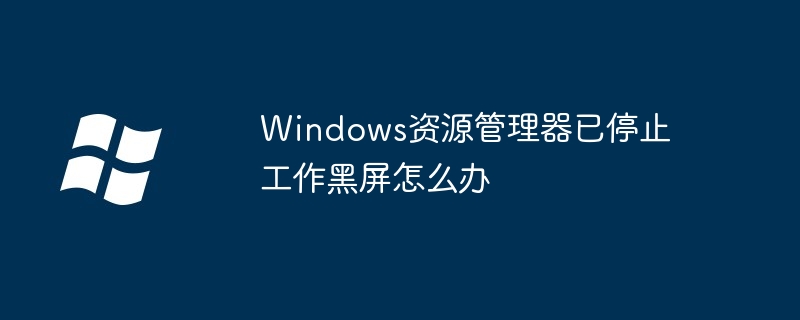 Windows资源管理器已停止工作黑屏怎么办